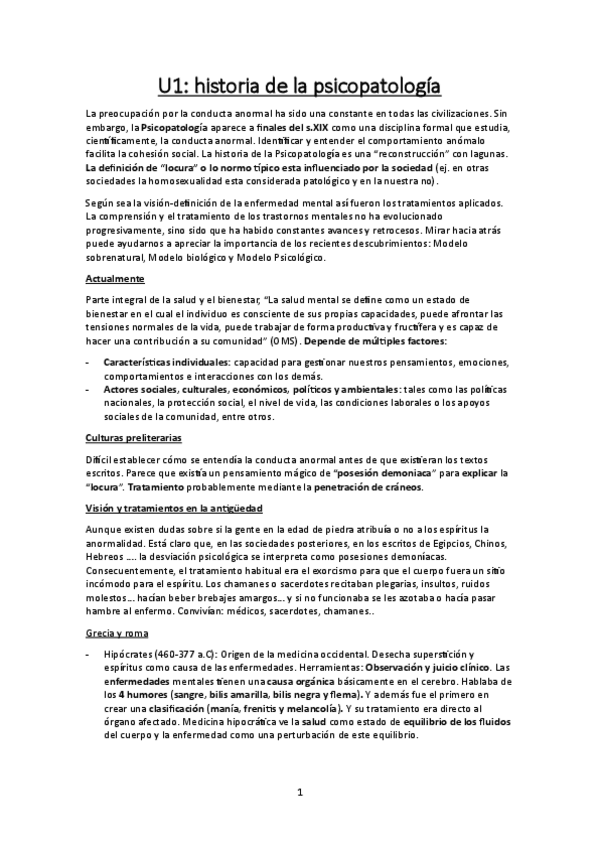 U1: historia de la psicopatología

La preocupación por la conducta anormal ha sido una constante en todas las civilizaciones. Sin embargo, la Psicopatología aparece a finales del s.XIX como una disciplina formal que estudia, científicamente, la conducta anormal. Identificar y entender el comportamiento anómalo facilita la cohesión social. La historia de la Psicopatología es una "reconstrucción" con lagunas. La definición de "locura" o lo normo típico esta influenciado por la sociedad (ej. en otras sociedades la homosexualidad esta considerada patológico y en la nuestra no).

Según sea la visión-definición de la enfermedad mental así fueron los tratamientos aplicados. La comprensión y el tratamiento de los trastornos mentales no ha evolucionado progresivamente, sino sido que ha habido constantes avances y retrocesos. Mirar hacia atrás puede ayudarnos a apreciar la importancia de los recientes descubrimientos: Modelo sobrenatural, Modelo biológico y Modelo Psicológico.

Actualmente

Parte integral de la salud y el bienestar, "La salud mental se define como un estado de bienestar en el cual el individuo es consciente de sus propias capacidades, puede afrontar las tensiones normales de la vida, puede trabajar de forma productiva y fructífera y es capaz de hacer una contribución a su comunidad" (OMS). Depende de múltiples factores:

- Características individuales: capacidad para gestionar nuestros pensamientos, emociones, comportamientos e interacciones con los demás.
- Actores sociales, culturales, económicos, políticos y ambientales: tales como las políticas nacionales, la protección social, el nivel de vida, las condiciones laborales o los apoyos sociales de la comunidad, entre otros.

Culturas preliterarias

Difícil establecer cómo se entendía la conducta anormal antes de que existieran los textos escritos. Parece que existía un pensamiento mágico de "posesión demoniaca" para explicar la "locura". Tratamiento probablemente mediante la penetración de cráneos.

Visión y tratamientos en la antigüedad

Aunque existen dudas sobre si la gente en la edad de piedra atribuía o no a los espíritus la anormalidad. Está claro que, en las sociedades posteriores, en los escritos de Egipcios, Chinos, Hebreos .... la desviación psicológica se interpreta como posesiones demoníacas. Consecuentemente, el tratamiento habitual era el exorcismo para que el cuerpo fuera un sitio incómodo para el espíritu. Los chamanes o sacerdotes recitaban plegarias, insultos, ruidos molestos… hacían beber brebajes amargos… y si no funcionaba se les azotaba o hacía pasar hambre al enfermo. Convivían: médicos, sacerdotes, chamanes..

Grecia y roma

- Hipócrates (460-377 a.C): Origen de la medicina occidental. Desecha superstición y espíritus como causa de las enfermedades. Herramientas: Observación y juicio clínico. Las enfermedades mentales tienen una causa orgánica básicamente en el cerebro. Hablaba de los 4 humores (sangre, bilis amarilla, bilis negra y flema). Y además fue el primero en crear una clasificación (manía, frenitis y melancolía). Y su tratamiento era directo al órgano afectado. Medicina hipocrática ve la salud como estado de equilibrio de los fluidos del cuerpo y la enfermedad como una perturbación de este equilibrio.

1